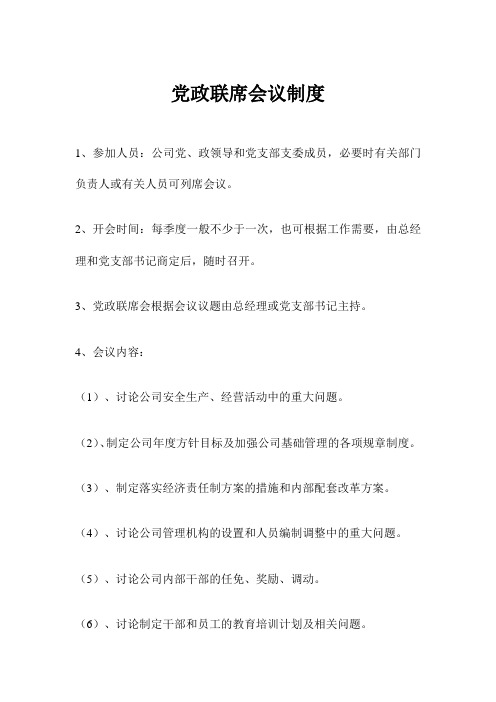 党政联席会议制度

1、参加人员：公司党、政领导和党支部支委成员，必要时有关部门负责人或有关人员可列席会议。

2、开会时间：每季度一般不少于一次，也可根据工作需要，由总经理和党支部书记商定后，随时召开。

3、党政联席会根据会议议题由总经理或党支部书记主持。

4、会议内容：

（1）、讨论公司安全生产、经营活动中的重大问题。

（2）、制定公司年度方针目标及加强公司基础管理的各项规章制度。

（3）、制定落实经济责任制方案的措施和内部配套改革方案。

（4）、讨论公司管理机构的设置和人员编制调整中的重大问题。

（5）、讨论公司内部干部的任免、奖励、调动。

（6）、讨论制定干部和员工的教育培训计划及相关问题。